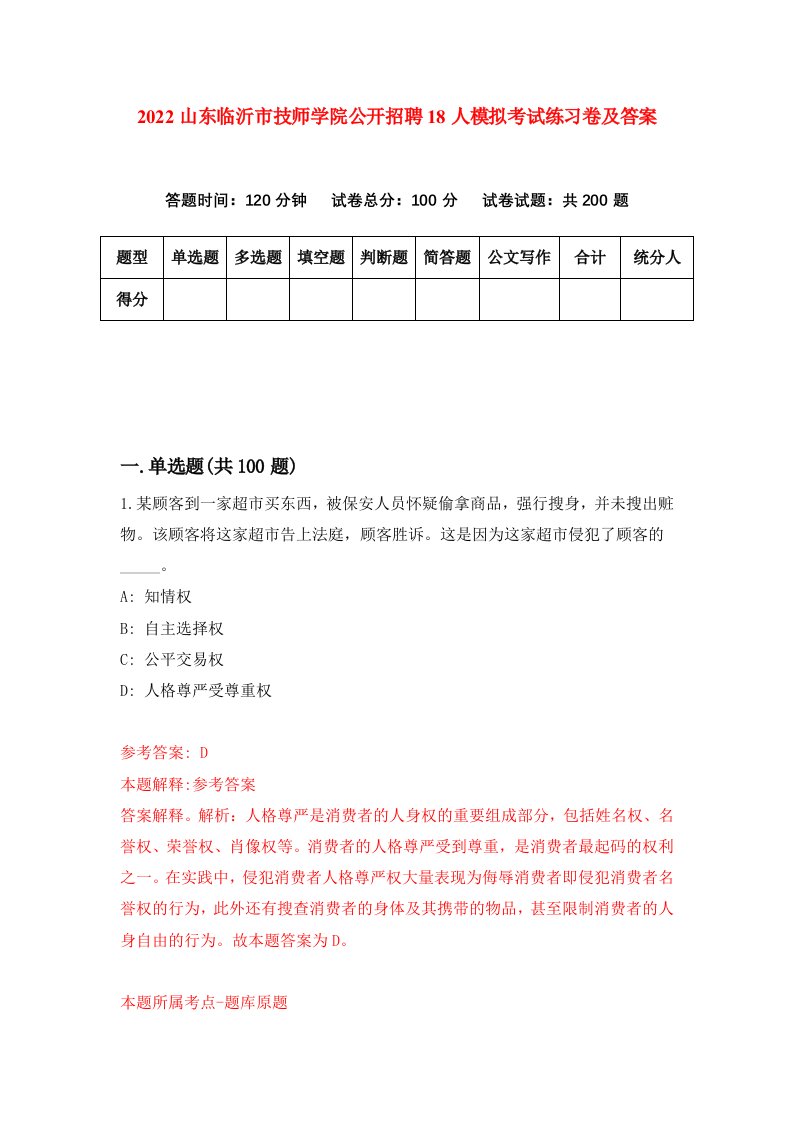 2022 山东临沂市技师学院公开招聘 18 人模拟考试练习卷及答案

答题时间：120 分钟　试卷总分：100 分　试卷试题：共 200 题

| 题型 | 单选题 | 多选题 | 填空题 | 判断题 | 简答题 | 公文写作 | 合计 | 统分人 |
|---|---|---|---|---|---|---|---|---|
| 得分 | | | | | | | | |

一.单选题(共 100 题)

1.某顾客到一家超市买东西，被保安人员怀疑偷拿商品，强行搜身，并未搜出赃物。该顾客将这家超市告上法庭，顾客胜诉。这是因为这家超市侵犯了顾客的_____。

A: 知情权

B: 自主选择权

C: 公平交易权

D: 人格尊严受尊重权

参考答案: D

本题解释:参考答案

答案解释。解析：人格尊严是消费者的人身权的重要组成部分，包括姓名权、名誉权、荣誉权、肖像权等。消费者的人格尊严受到尊重，是消费者最起码的权利之一。在实践中，侵犯消费者人格尊严权大量表现为侮辱消费者即侵犯消费者名誉权的行为，此外还有搜查消费者的身体及其携带的物品，甚至限制消费者的人身自由的行为。故本题答案为 D。

本题所属考点-题库原题